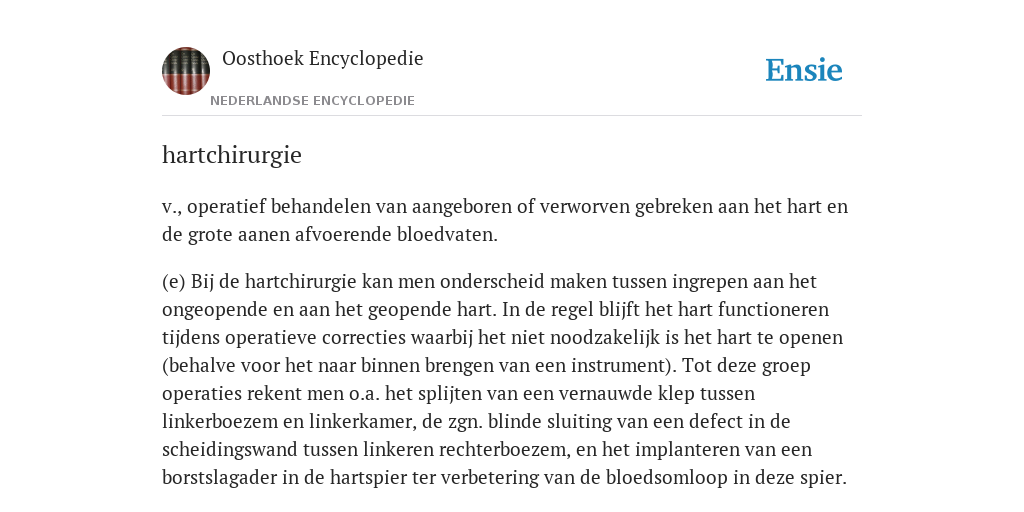 Oosthoek Encyclopedie
NEDERLANDSE ENCYCLOPEDIE

Ensie

hartchirurgie

v., operatief behandelen van aangeboren of verworven gebreken aan het hart en de grote aanen afvoerende bloedvaten.

(e) Bij de hartchirurgie kan men onderscheid maken tussen ingrepen aan het ongeopende en aan het geopende hart. In de regel blijft het hart functioneren tijdens operatieve correcties waarbij het niet noodzakelijk is het hart te openen (behalve voor het naar binnen brengen van een instrument). Tot deze groep operaties rekent men o.a. het splijten van een vernauwde klep tussen linkerboezem en linkerkamer, de zgn. blinde sluiting van een defect in de scheidingswand tussen linkeren rechterboezem, en het implanteren van een borstslagader in de hartspier ter verbetering van de bloedsomloop in deze spier.